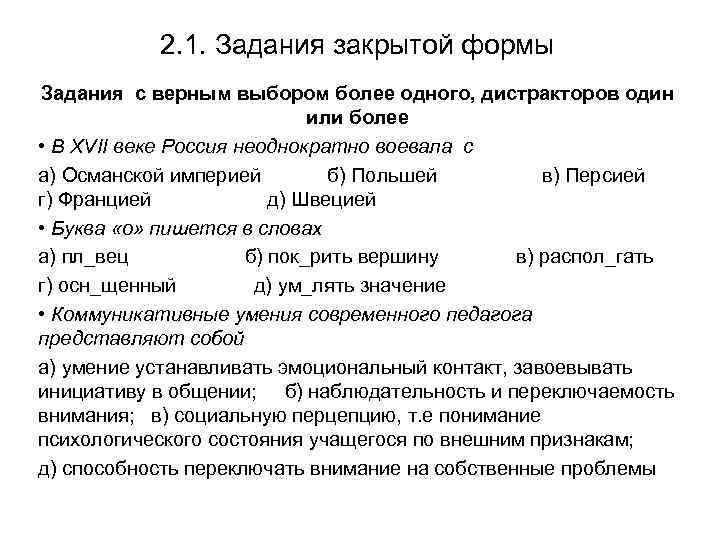 2.1. Задания закрытой формы

Задания с верным выбором более одного, дистракторов один или более

• В XVII веке Россия неоднократно воевала с

а) Османской империей б) Польшей в) Персией г) Францией д) Швецией

• Буква «о» пишется в словах

а) пл_вец б) пок_рить вершину в) распол_гать г) осн_щенный д) ум_лять значение

• Коммуникативные умения современного педагога представляют собой

а) умение устанавливать эмоциональный контакт, завоевывать инициативу в общении; б) наблюдательность и переключаемость внимания; в) социальную перцепцию, т.е понимание психологического состояния учащегося по внешним признакам;

д) способность переключать внимание на собственные проблемы